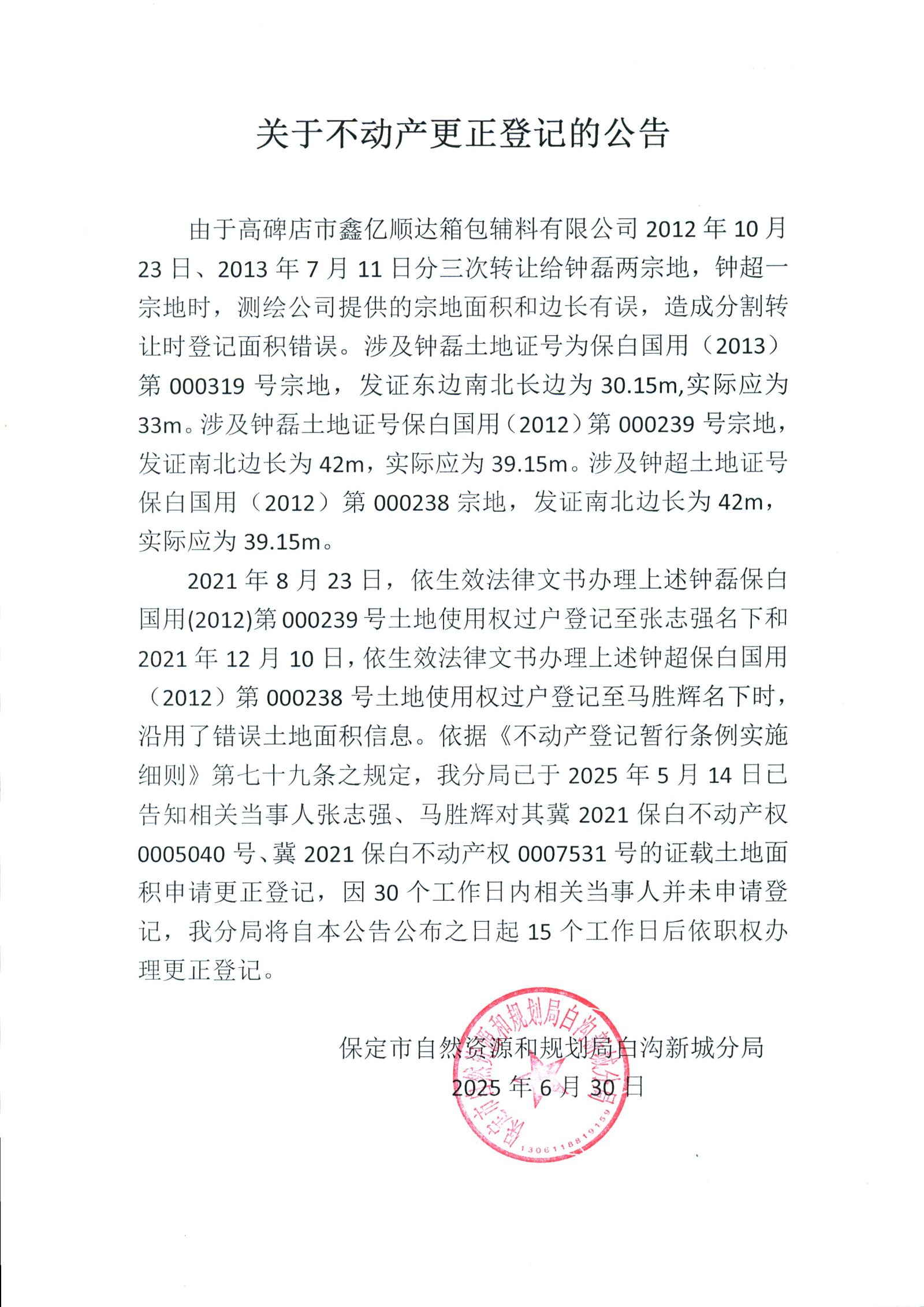 关于不动产更正登记的公告

由于高碑店市鑫亿顺达箱包辅料有限公司 2012 年 10 月 23 日、2013 年 7 月 11 日分三次转让给钟磊两宗地，钟超一宗地时，测绘公司提供的宗地面积和边长有误，造成分割转让时登记面积错误。涉及钟磊土地证号为保白国用（2013）第 000319 号宗地，发证东边南北长边为 30.15m,实际应为 33m。涉及钟磊土地证号保白国用（2012）第 000239 号宗地，发证南北边长为 42m，实际应为 39.15m。涉及钟超土地证号保白国用（2012）第 000238 宗地，发证南北边长为 42m，实际应为 39.15m。

2021 年 8 月 23 日，依生效法律文书办理上述钟磊保白国用(2012)第 000239 号土地使用权过户登记至张志强名下和 2021 年 12 月 10 日，依生效法律文书办理上述钟超保白国用（2012）第 000238 号土地使用权过户登记至马胜辉名下时，沿用了错误土地面积信息。依据《不动产登记暂行条例实施细则》第七十九条之规定，我分局已于 2025 年 5 月 14 日已告知相关当事人张志强、马胜辉对其冀 2021 保白不动产权 0005040 号、冀 2021 保白不动产权 0007531 号的证载土地面积申请更正登记，因 30 个工作日内相关当事人并未申请登记，我分局将自本公告公布之日起 15 个工作日后依职权办理更正登记。

保定市自然资源和规划局白沟新城分局
2025 年 6 月 30 日

保定市自然资源和规划局白沟新城分局
1306118819159